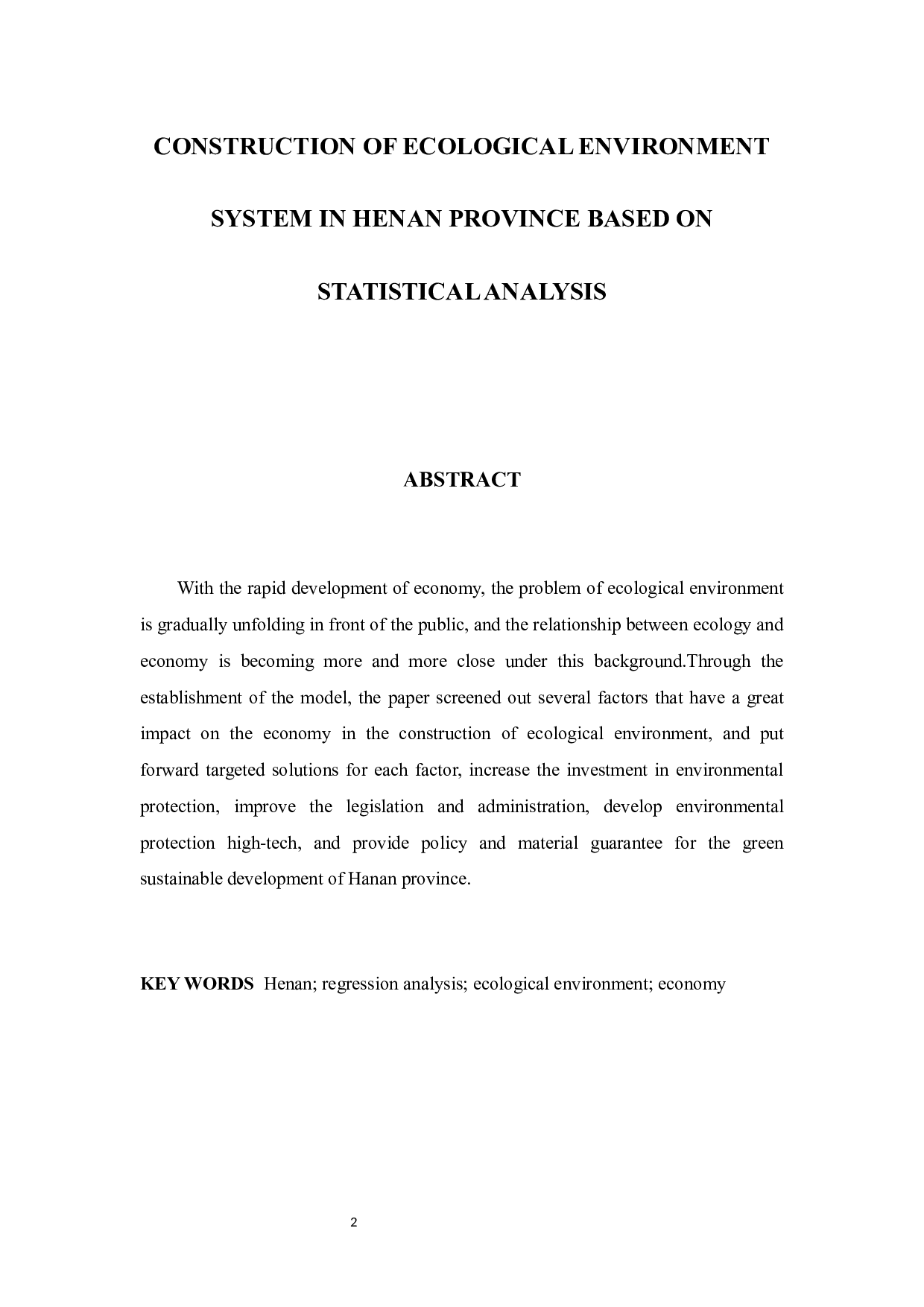 CONSTRUCTION OF ECOLOGICAL ENVIRONMENT SYSTEM IN HENAN PROVINCE BASED ON STATISTICAL ANALYSIS

ABSTRACT

With the rapid development of economy, the problem of ecological environment is gradually unfolding in front of the public, and the relationship between ecology and economy is becoming more and more close under this background.Through the establishment of the model, the paper screened out several factors that have a great impact on the economy in the construction of ecological environment, and put forward targeted solutions for each factor, increase the investment in environmental protection, improve the legislation and administration, develop environmental protection high-tech, and provide policy and material guarantee for the green sustainable development of Hanan province.

KEY WORDS Henan; regression analysis; ecological environment; economy

2